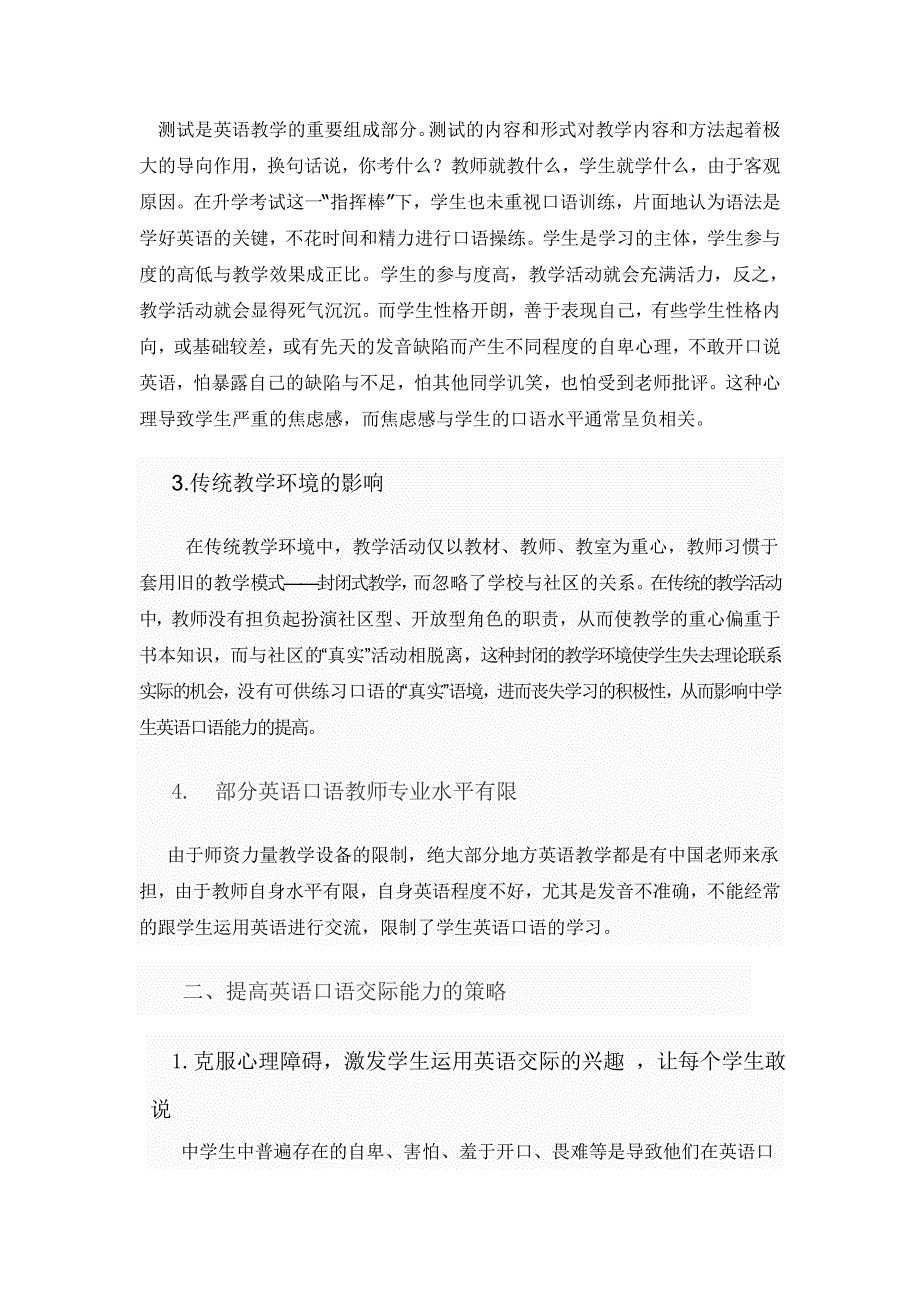 测试是英语教学的重要组成部分。测试的内容和形式对教学内容和方法起着极大的导向作用，换句话说，你考什么？教师就教什么，学生就学什么，由于客观原因。在升学考试这一“指挥棒”下，学生也未重视口语训练，片面地认为语法是学好英语的关键，不花时间和精力进行口语操练。学生是学习的主体，学生参与度的高低与教学效果成正比。学生的参与度高，教学活动就会充满活力，反之，教学活动就会显得死气沉沉。而学生性格开朗，善于表现自己，有些学生性格内向，或基础较差，或有先天的发音缺陷而产生不同程度的自卑心理，不敢开口说英语，怕暴露自己的缺陷与不足，怕其他同学讥笑，也怕受到老师批评。这种心理导致学生严重的焦虑感，而焦虑感与学生的口语水平通常呈负相关。

3.传统教学环境的影响

在传统教学环境中，教学活动仅以教材、教师、教室为重心，教师习惯于套用旧的教学模式——封闭式教学，而忽略了学校与社区的关系。在传统的教学活动中，教师没有担负起扮演社区型、开放型角色的职责，从而使教学的重心偏重于书本知识，而与社区的“真实”活动相脱离，这种封闭的教学环境使学生失去理论联系实际的机会，没有可供练习口语的“真实”语境，进而丧失学习的积极性，从而影响中学生英语口语能力的提高。

4. 部分英语口语教师专业水平有限

由于师资力量教学设备的限制，绝大部分地方英语教学都是有中国老师来承担，由于教师自身水平有限，自身英语程度不好，尤其是发音不准确，不能经常的跟学生运用英语进行交流，限制了学生英语口语的学习。

二、提高英语口语交际能力的策略

1. 克服心理障碍，激发学生运用英语交际的兴趣 ，让每个学生敢说

中学生中普遍存在的自卑、害怕、羞于开口、畏难等是导致他们在英语口